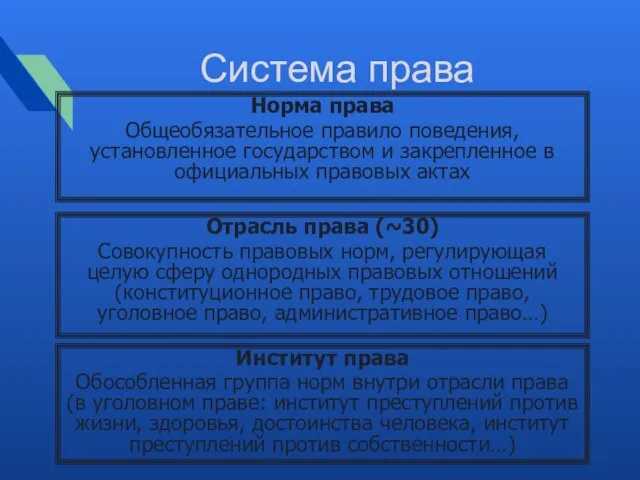 Система права

Норма права

Общеобязательное правило поведения, установленное государством и закрепленное в официальных правовых актах

Отрасль права (~30)

Совокупность правовых норм, регулирующая целую сферу однородных правовых отношений (конституционное право, трудовое право, уголовное право, административное право…)

Институт права

Обособленная группа норм внутри отрасли права (в уголовном праве: институт преступлений против жизни, здоровья, достоинства человека, институт преступлений против собственности…)